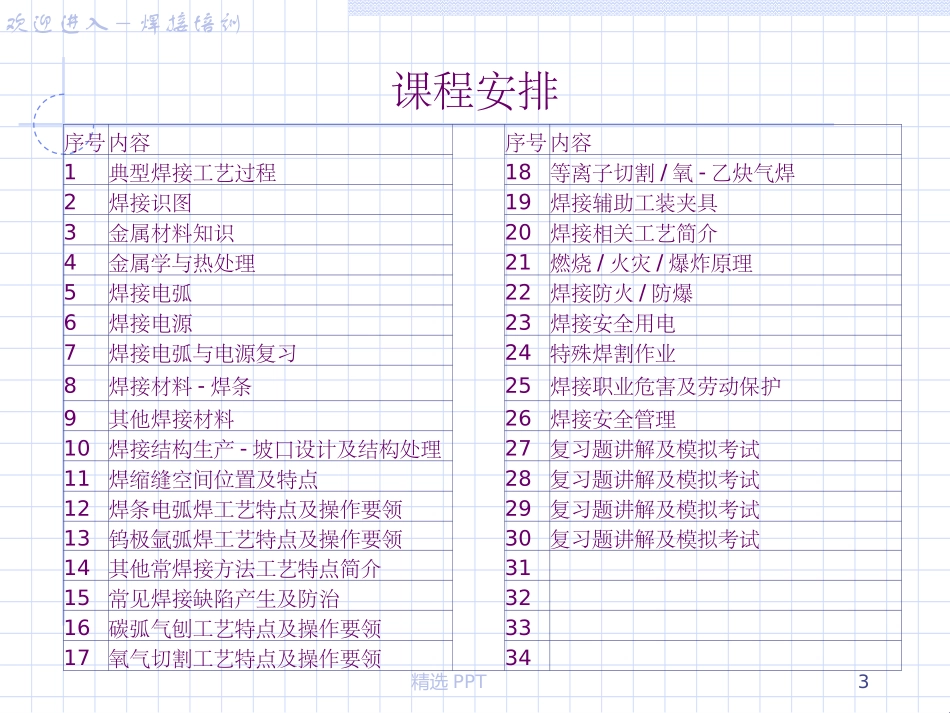 欢迎进入－焊接培训

课程安排

| 序号 | 内容 |
|---|---|
| 1 | 典型焊接工艺过程 |
| 2 | 焊接识图 |
| 3 | 金属材料知识 |
| 4 | 金属学与热处理 |
| 5 | 焊接电弧 |
| 6 | 焊接电源 |
| 7 | 焊接电弧与电源复习 |
| 8 | 焊接材料 - 焊条 |
| 9 | 其他焊接材料 |
| 10 | 焊接结构生产 - 坡口设计及结构处理 |
| 11 | 焊缩缝空间位置及特点 |
| 12 | 焊条电弧焊工艺特点及操作要领 |
| 13 | 钨极氩弧焊工艺特点及操作要领 |
| 14 | 其他常焊接方法工艺特点简介 |
| 15 | 常见焊接缺陷产生及防治 |
| 16 | 碳弧气刨工艺特点及操作要领 |
| 17 | 氧气切割工艺特点及操作要领 |

| 序号 | 内容 |
|---|---|
| 18 | 等离子切割 / 氧 - 乙炔气焊 |
| 19 | 焊接辅助工装夹具 |
| 20 | 焊接相关工艺简介 |
| 21 | 燃烧 / 火灾 / 爆炸原理 |
| 22 | 焊接防火 / 防爆 |
| 23 | 焊接安全用电 |
| 24 | 特殊焊割作业 |
| 25 | 焊接职业危害及劳动保护 |
| 26 | 焊接安全管理 |
| 27 | 复习题讲解及模拟考试 |
| 28 | 复习题讲解及模拟考试 |
| 29 | 复习题讲解及模拟考试 |
| 30 | 复习题讲解及模拟考试 |
| 31 | |
| 32 | |
| 33 | |
| 34 | |

精选 PPT

3